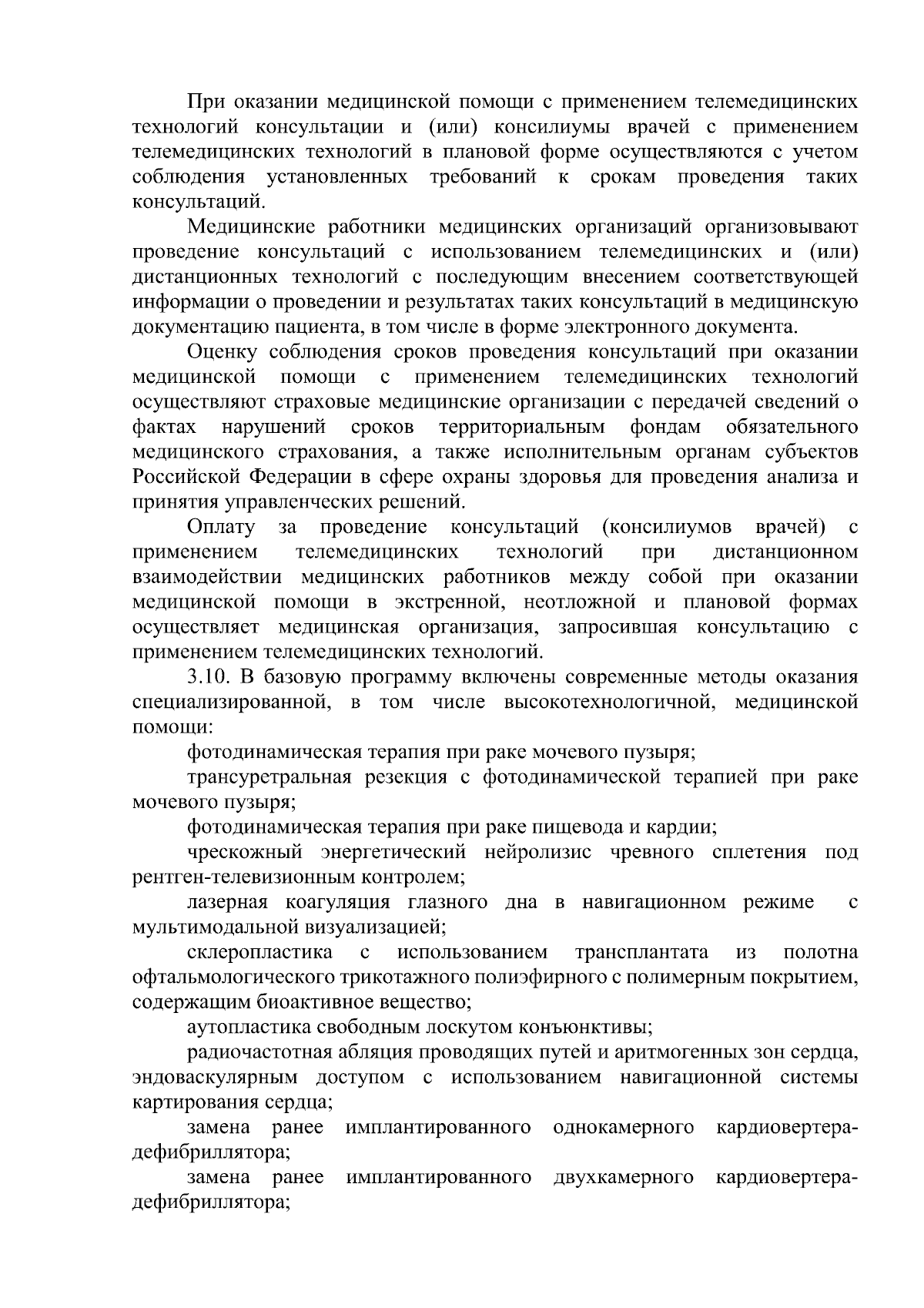 При оказании медицинской помощи с применением телемедицинских технологий консультации и (или) консилиумы врачей с применением телемедицинских технологий в плановой форме осуществляются с учетом соблюдения установленных требований к срокам проведения таких консультаций.

Медицинские работники медицинских организаций организовывают проведение консультаций с использованием телемедицинских и (или) дистанционных технологий с последующим внесением соответствующей информации о проведении и результатах таких консультаций в медицинскую документацию пациента, в том числе в форме электронного документа.

Оценку соблюдения сроков проведения консультаций при оказании медицинской помощи с применением телемедицинских технологий осуществляют страховые медицинские организации с передачей сведений о фактах нарушений сроков территориальным фондам обязательного медицинского страхования, а также исполнительным органам субъектов Российской Федерации в сфере охраны здоровья для проведения анализа и принятия управленческих решений.

Оплату за проведение консультаций (консилиумов врачей) с применением телемедицинских технологий при дистанционном взаимодействии медицинских работников между собой при оказании медицинской помощи в экстренной, неотложной и плановой формах осуществляет медицинская организация, запросившая консультацию с применением телемедицинских технологий.

3.10. В базовую программу включены современные методы оказания специализированной, в том числе высокотехнологичной, медицинской помощи:

фотодинамическая терапия при раке мочевого пузыря;

трансуретральная резекция с фотодинамической терапией при раке мочевого пузыря;

фотодинамическая терапия при раке пищевода и кардии;

чрескожный энергетический нейролизис чревного сплетения под рентген-телевизионным контролем;

лазерная коагуляция глазного дна в навигационном режиме с мультимодальной визуализацией;

склеропластика с использованием трансплантата из полотна офтальмологического трикотажного полиэфирного с полимерным покрытием, содержащим биоактивное вещество;

аутопластика свободным лоскутом конъюнктивы;

радиочастотная абляция проводящих путей и аритмогенных зон сердца, эндоваскулярным доступом с использованием навигационной системы картирования сердца;

замена ранее имплантированного однокамерного кардиовертера-дефибриллятора;

замена ранее имплантированного двухкамерного кардиовертера-дефибриллятора;